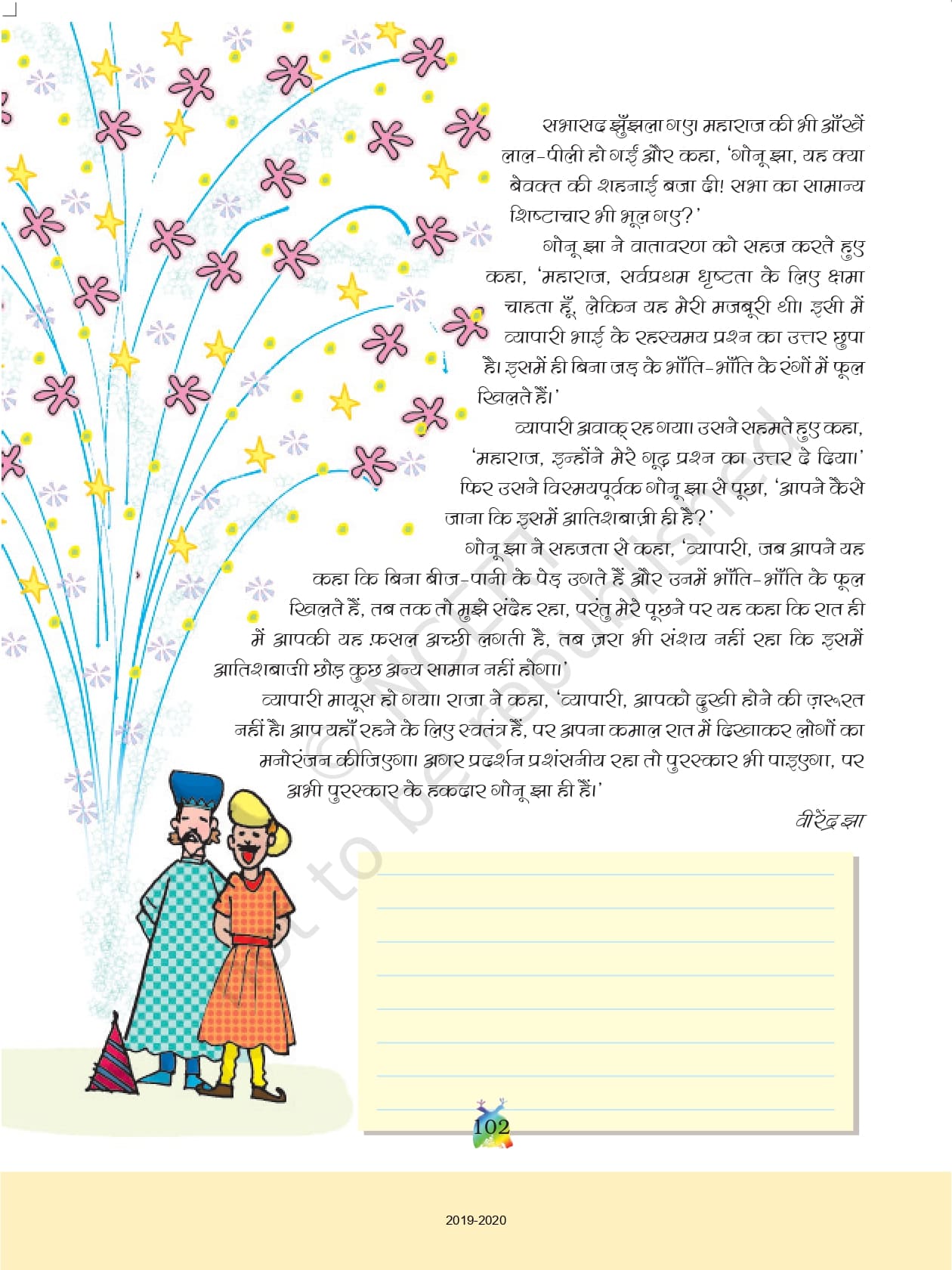 सभासद झुँझला गए। महाराज की भी आँखें लाल-पीली हो गईं और कहा, 'गोनू झा, यह क्या बेवक्त की शहनाई बजा दी! सभा का सामान्य शिष्टाचार भी भूल गए?'

गोनू झा ने वातावरण को सहज करते हुए कहा, 'महाराज, सर्वप्रथम धृष्टता के लिए क्षमा चाहता हूँ, लेकिन यह मेरी मजबूरी थी। इसी में व्यापारी भाई के रहस्यमय प्रश्न का उत्तर छुपा है। इसमें ही बिना जड़ के भाँति-भाँति के रंगों में फूल खिलते हैं।'

व्यापारी अवाक् रह गया। उसने सहमते हुए कहा, 'महाराज, इन्होंने मेरे गूढ़ प्रश्न का उत्तर दे दिया।' फिर उसने विस्मयपूर्वक गोनू झा से पूछा, 'आपने कैसे जाना कि इसमें आतिशबाज़ी ही है?'

गोनू झा ने सहजता से कहा, 'व्यापारी, जब आपने यह कहा कि बिना बीज-पानी के पेड़ उगते हैं और उनमें भाँति-भाँति के फूल खिलते हैं, तब तक तो मुझे संदेह रहा, परंतु मेरे पूछने पर यह कहा कि रात ही में आपकी यह फ़सल अच्छी लगती है, तब ज़रा भी संशय नहीं रहा कि इसमें आतिशबाजी छोड़ कुछ अन्य सामान नहीं होगा।'

व्यापारी मायूस हो गया। राजा ने कहा, 'व्यापारी, आपको दुखी होने की ज़रूरत नहीं है। आप यहाँ रहने के लिए स्वतंत्र हैं, पर अपना कमाल रात में दिखाकर लोगों का मनोरंजन कीजिएगा। अगर प्रदर्शन प्रशंसनीय रहा तो पुरस्कार भी पाइएगा, पर अभी पुरस्कार के हकदार गोनू झा ही हैं।'

वीरेंद्र झा

© NCERT not to be republished

102

2019-2020